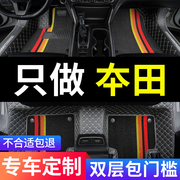 只做 本田

不合适包退

专车定制

双层包门槛